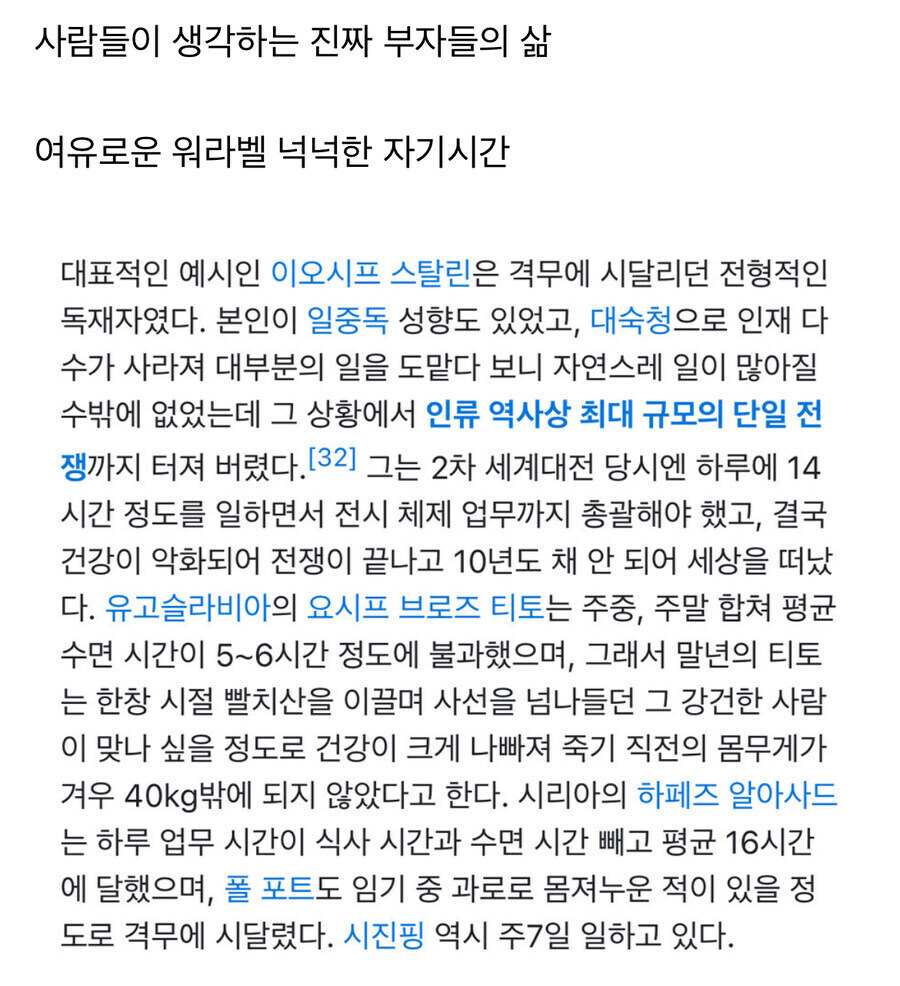 사람들이 생각하는 진짜 부자들의 삶

여유로운 워라벨 넉넉한 자기시간

대표적인 예시인 이오시프 스탈린은 격무에 시달리던 전형적인 독재자였다. 본인이 일중독 성향도 있었고, 대숙청으로 인재 다수가 사라져 대부분의 일을 도맡다 보니 자연스레 일이 많아질 수밖에 없었는데 그 상황에서 인류 역사상 최대 규모의 단일 전쟁까지 터져 버렸다.[32] 그는 2차 세계대전 당시엔 하루에 14시간 정도를 일하면서 전시 체제 업무까지 총괄해야 했고, 결국 건강이 악화되어 전쟁이 끝나고 10년도 채 안 되어 세상을 떠났다. 유고슬라비아의 요시프 브로즈 티토는 주중, 주말 합쳐 평균 수면 시간이 5~6시간 정도에 불과했으며, 그래서 말년의 티토는 한창 시절 빨치산을 이끌며 사선을 넘나들던 그 강건한 사람이 맞나 싶을 정도로 건강이 크게 나빠져 죽기 직전의 몸무게가 겨우 40kg밖에 되지 않았다고 한다. 시리아의 하페즈 알아사드는 하루 업무 시간이 식사 시간과 수면 시간 빼고 평균 16시간에 달했으며, 폴 포트도 임기 중 과로로 몸져누운 적이 있을 정도로 격무에 시달렸다. 시진핑 역시 주7일 일하고 있다.